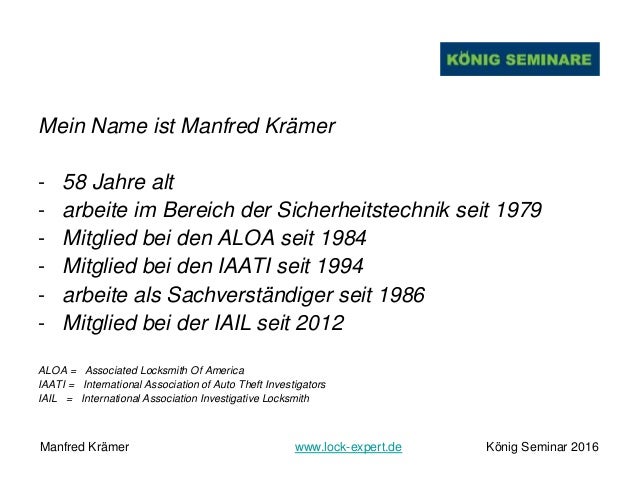 KÖNIG SEMINARE

Mein Name ist Manfred Krämer

- 58 Jahre alt
- arbeite im Bereich der Sicherheitstechnik seit 1979
- Mitglied bei den ALOA seit 1984
- Mitglied bei den IAATI seit 1994
- arbeite als Sachverständiger seit 1986
- Mitglied bei der IAIL seit 2012

ALOA = Associated Locksmith Of America
IAATI = International Association of Auto Theft Investigators
IAIL = International Association Investigative Locksmith

Manfred Krämer

www.lock-expert.de

König Seminar 2016